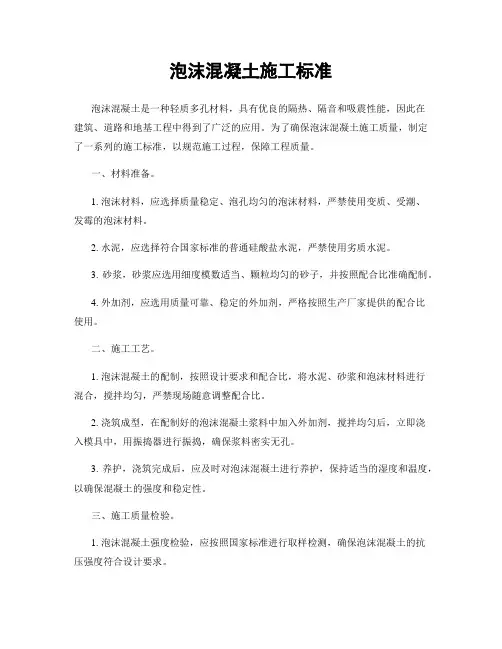 泡沫混凝土施工标准

泡沫混凝土是一种轻质多孔材料，具有优良的隔热、隔音和吸震性能，因此在建筑、道路和地基工程中得到了广泛的应用。为了确保泡沫混凝土施工质量，制定了一系列的施工标准，以规范施工过程，保障工程质量。

一、材料准备。

1. 泡沫材料，应选择质量稳定、泡孔均匀的泡沫材料，严禁使用变质、受潮、发霉的泡沫材料。

2. 水泥，应选择符合国家标准的普通硅酸盐水泥，严禁使用劣质水泥。

3. 砂浆，砂浆应选用细度模数适当、颗粒均匀的砂子，并按照配合比准确配制。

4. 外加剂，应选用质量可靠、稳定的外加剂，严格按照生产厂家提供的配合比使用。

二、施工工艺。

1. 泡沫混凝土的配制，按照设计要求和配合比，将水泥、砂浆和泡沫材料进行混合，搅拌均匀，严禁现场随意调整配合比。

2. 浇筑成型，在配制好的泡沫混凝土浆料中加入外加剂，搅拌均匀后，立即浇入模具中，用振捣器进行振捣，确保浆料密实无孔。

3. 养护，浇筑完成后，应及时对泡沫混凝土进行养护，保持适当的湿度和温度，以确保混凝土的强度和稳定性。

三、施工质量检验。

1. 泡沫混凝土强度检验，应按照国家标准进行取样检测，确保泡沫混凝土的抗压强度符合设计要求。